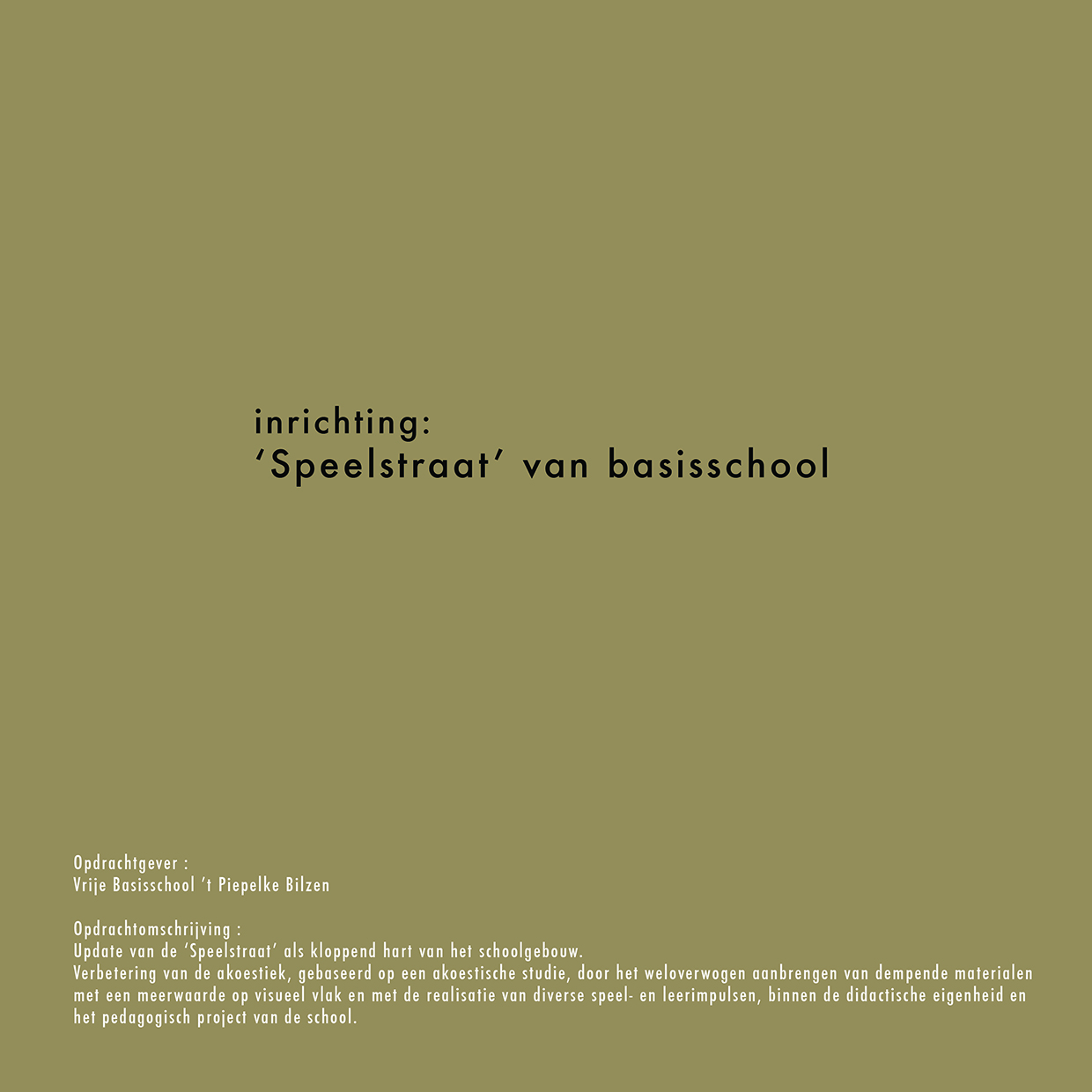 inrichting:
'Speelstraat' van basisschool

Opdrachtgever :
Vrije Basisschool 't Piepelke Bilzen

Opdrachtomschrijving :
Update van de 'Speelstraat' als kloppend hart van het schoolgebouw.
Verbetering van de akoestiek, gebaseerd op een akoestische studie, door het weloverwogen aanbrengen van dempende materialen met een meerwaarde op visueel vlak en met de realisatie van diverse speel- en leerimpulsen, binnen de didactische eigenheid en het pedagogisch project van de school.